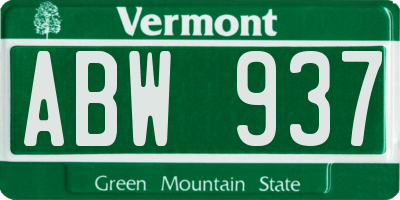 Vermont

ABW 937

Green Mountain State